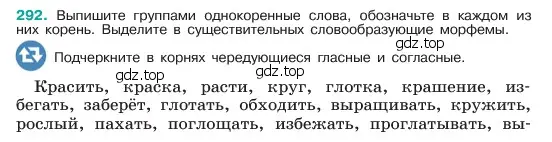 292. Выпишите группами однокоренные слова, обозначьте в каждом из них корень. Выделите в существительных словообразующие морфемы.

gdz.top

Подчеркните в корнях чередующиеся гласные и согласные.

gdz.top

gdz.top

Красить, краска, расти, круг, глотка, крашение, избегать, заберёт, глотать, обходить, выращивать, кружить, рослый, пахать, поглощать, избежать, проглатывать, вы-